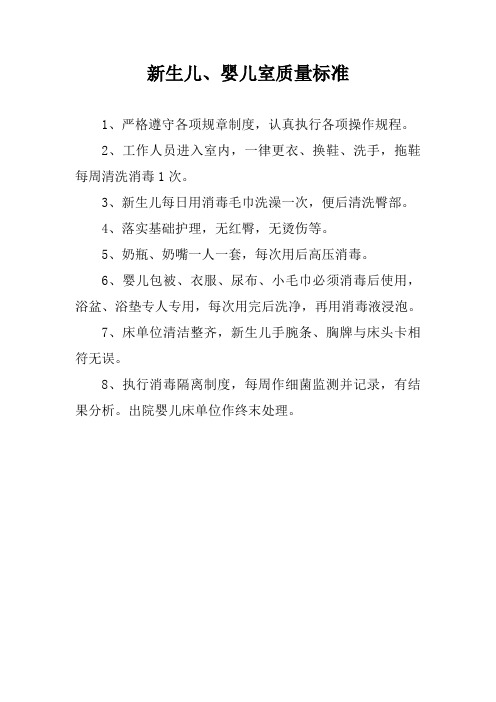 新生儿、婴儿室质量标准

1、严格遵守各项规章制度，认真执行各项操作规程。

2、工作人员进入室内，一律更衣、换鞋、洗手，拖鞋每周清洗消毒1次。

3、新生儿每日用消毒毛巾洗澡一次，便后清洗臀部。

4、落实基础护理，无红臀，无烫伤等。

5、奶瓶、奶嘴一人一套，每次用后高压消毒。

6、婴儿包被、衣服、尿布、小毛巾必须消毒后使用，浴盆、浴垫专人专用，每次用完后洗净，再用消毒液浸泡。

7、床单位清洁整齐，新生儿手腕条、胸牌与床头卡相符无误。

8、执行消毒隔离制度，每周作细菌监测并记录，有结果分析。出院婴儿床单位作终末处理。